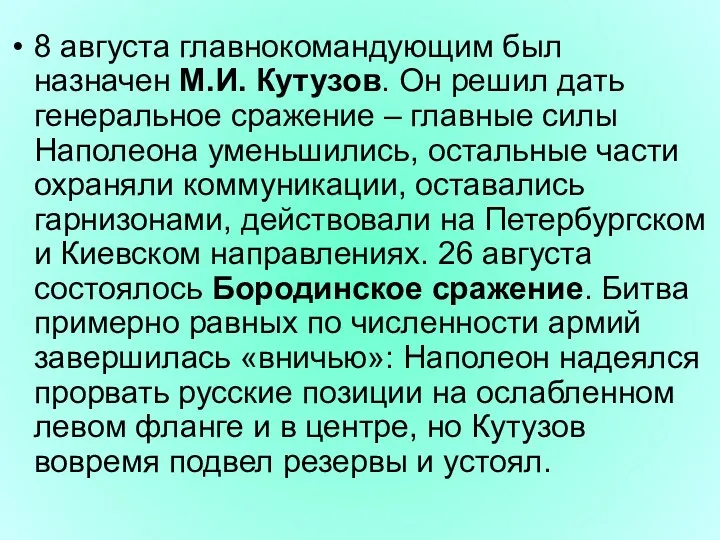 • 8 августа главнокомандующим был назначен М.И. Кутузов. Он решил дать генеральное сражение – главные силы Наполеона уменьшились, остальные части охраняли коммуникации, оставались гарнизонами, действовали на Петербургском и Киевском направлениях. 26 августа состоялось Бородинское сражение. Битва примерно равных по численности армий завершилась «вничью»: Наполеон надеялся прорвать русские позиции на ослабленном левом фланге и в центре, но Кутузов вовремя подвел резервы и устоял.